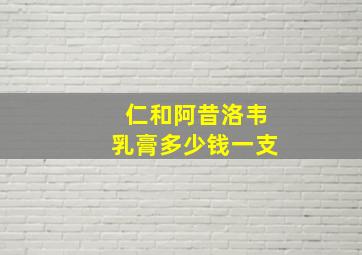 仁和阿昔洛韦
乳膏多少钱一支